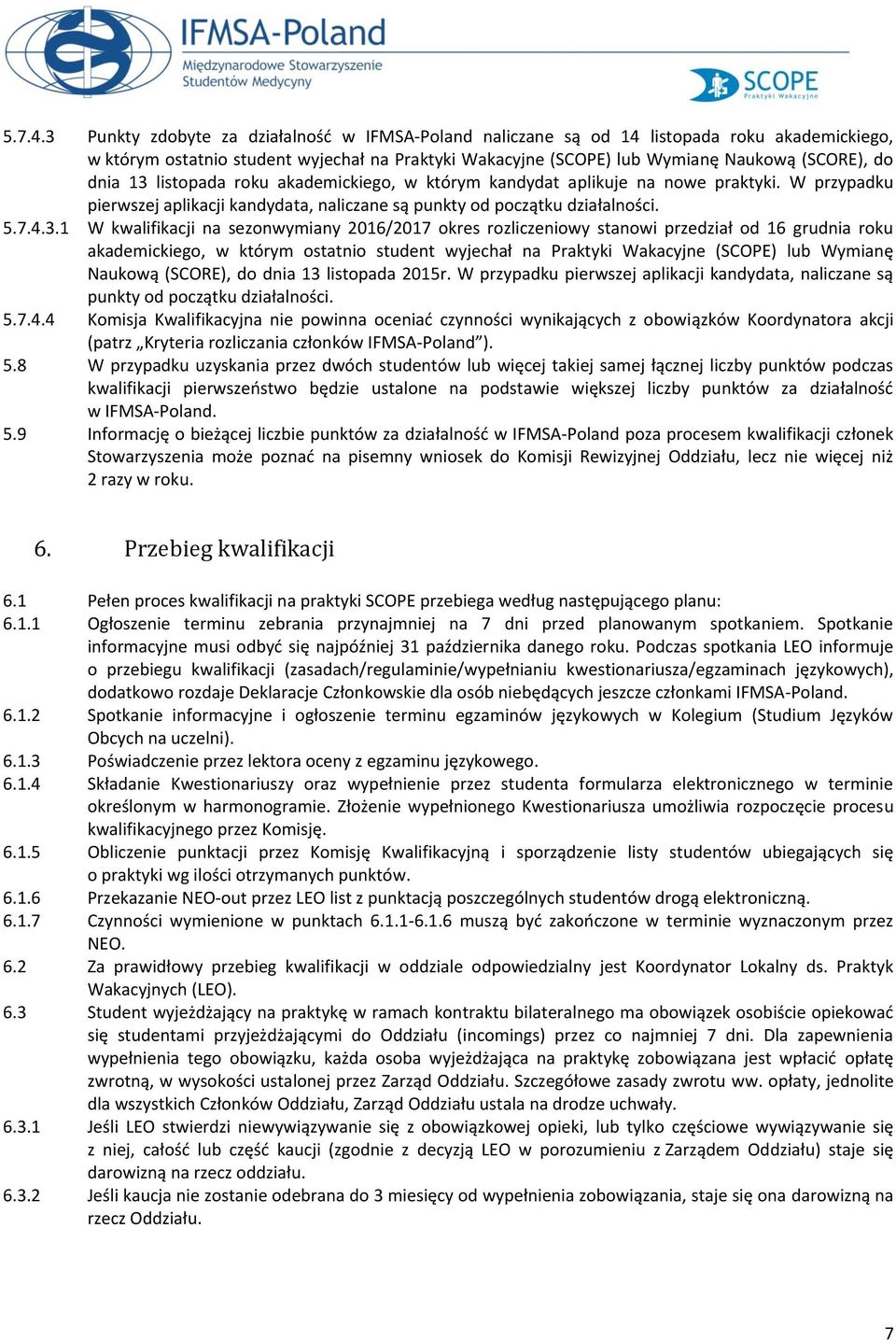 IFMSA-Poland
Międzynarodowe Stowarzyszenie Studentów Medycyny

SCOPE
Praktyki Wakacyjne

5.7.4.3 Punkty zdobyte za działalność w IFMSA-Poland naliczane są od 14 listopada roku akademickiego, w którym ostatnio student wyjechał na Praktyki Wakacyjne (SCOPE) lub Wymianę Naukową (SCORE), do dnia 13 listopada roku akademickiego, w którym kandydat aplikuje na nowe praktyki. W przypadku pierwszej aplikacji kandydata, naliczane są punkty od początku działalności.

5.7.4.3.1 W kwalifikacji na sezonwymiany 2016/2017 okres rozliczeniowy stanowi przedział od 16 grudnia roku akademickiego, w którym ostatnio student wyjechał na Praktyki Wakacyjne (SCOPE) lub Wymianę Naukową (SCORE), do dnia 13 listopada 2015r. W przypadku pierwszej aplikacji kandydata, naliczane są punkty od początku działalności.

5.7.4.4 Komisja Kwalifikacyjna nie powinna oceniać czynności wynikających z obowiązków Koordynatora akcji (patrz „Kryteria rozliczania członków IFMSA-Poland”).

5.8 W przypadku uzyskania przez dwóch studentów lub więcej takiej samej łącznej liczby punktów podczas kwalifikacji pierwszeństwo będzie ustalone na podstawie większej liczby punktów za działalność w IFMSA-Poland.

5.9 Informację o bieżącej liczbie punktów za działalność w IFMSA-Poland poza procesem kwalifikacji członek Stowarzyszenia może poznać na pisemny wniosek do Komisji Rewizyjnej Oddziału, lecz nie więcej niż 2 razy w roku.

6. Przebieg kwalifikacji

6.1 Pełen proces kwalifikacji na praktyki SCOPE przebiega według następującego planu:

6.1.1 Ogłoszenie terminu zebrania przynajmniej na 7 dni przed planowanym spotkaniem. Spotkanie informacyjne musi odbyć się najpóźniej 31 października danego roku. Podczas spotkania LEO informuje o przebiegu kwalifikacji (zasadach/regulaminie/wypełnianiu kwestionariusza/egzaminach językowych), dodatkowo rozdaje Deklaracje Członkowskie dla osób niebędących jeszcze członkami IFMSA-Poland.

6.1.2 Spotkanie informacyjne i ogłoszenie terminu egzaminów językowych w Kolegium (Studium Języków Obcych na uczelni).

6.1.3 Poświadczenie przez lektora oceny z egzaminu językowego.

6.1.4 Składanie Kwestionariuszy oraz wypełnienie przez studenta formularza elektronicznego w terminie określonym w harmonogramie. Złożenie wypełnionego Kwestionariusza umożliwia rozpoczęcie procesu kwalifikacyjnego przez Komisję.

6.1.5 Obliczenie punktacji przez Komisję Kwalifikacyjną i sporządzenie listy studentów ubiegających się o praktyki wg ilości otrzymanych punktów.

6.1.6 Przekazanie NEO-out przez LEO list z punktacją poszczególnych studentów drogą elektroniczną.

6.1.7 Czynności wymienione w punktach 6.1.1-6.1.6 muszą być zakończone w terminie wyznaczonym przez NEO.

6.2 Za prawidłowy przebieg kwalifikacji w oddziale odpowiedzialny jest Koordynator Lokalny ds. Praktyk Wakacyjnych (LEO).

6.3 Student wyjeżdżający na praktykę w ramach kontraktu bilateralnego ma obowiązek osobiście opiekować się studentami przyjeżdżającymi do Oddziału (incomings) przez co najmniej 7 dni. Dla zapewnienia wypełnienia tego obowiązku, każda osoba wyjeżdżająca na praktykę zobowiązana jest wpłacić opłatę zwrotną, w wysokości ustalonej przez Zarząd Oddziału. Szczegółowe zasady zwrotu ww. opłaty, jednolite dla wszystkich Członków Oddziału, Zarząd Oddziału ustala na drodze uchwały.

6.3.1 Jeśli LEO stwierdzi niewywiązywanie się z obowiązkowej opieki, lub tylko częściowe wywiązywanie się z niej, całość lub część kaucji (zgodnie z decyzją LEO w porozumieniu z Zarządem Oddziału) staje się darowizną na rzecz oddziału.

6.3.2 Jeśli kaucja nie zostanie odebrana do 3 miesięcy od wypełnienia zobowiązania, staje się ona darowizną na rzecz Oddziału.

7